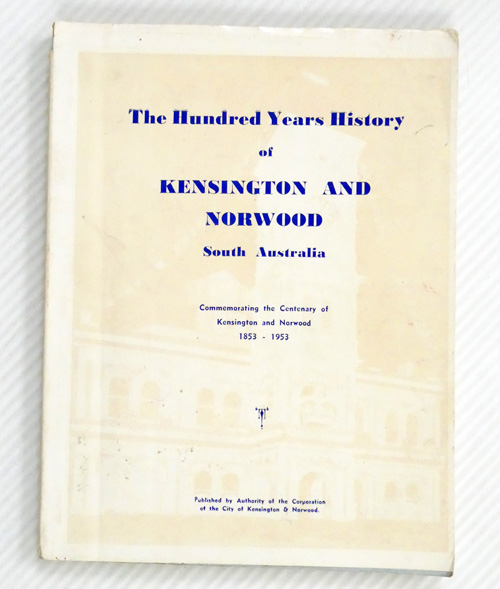 The Hundred Years History

of

KENSINGTON AND NORWOOD

South Australia

Commemorating the Centenary of Kensington and Norwood 1853 - 1953

Published by Authority of the Corporation of the City of Kensington & Norwood.